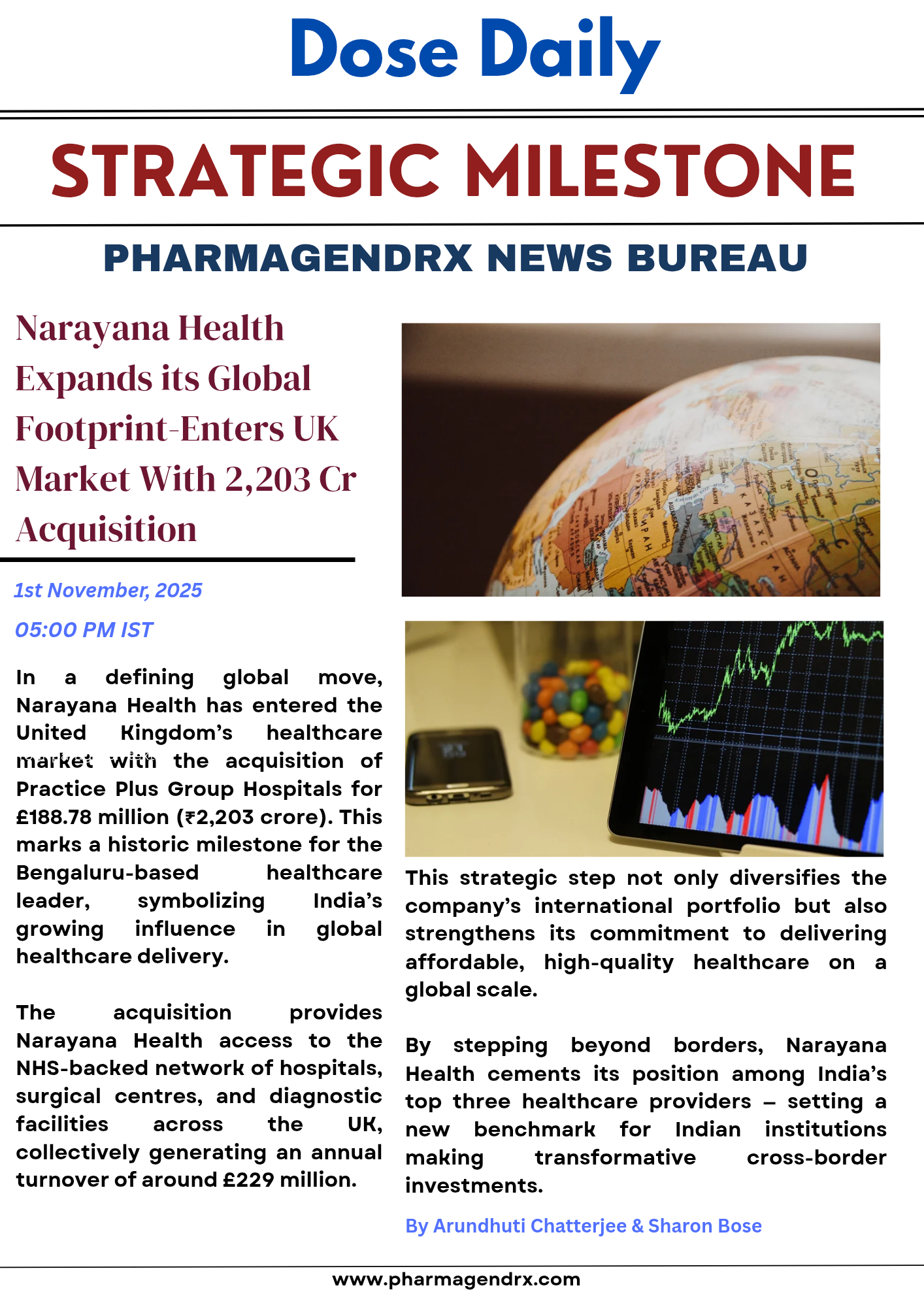 Dose Daily

STRATEGIC MILESTONE

PHARMAGENDRX NEWS BUREAU

Narayana Health Expands its Global Footprint-Enters UK Market With 2,203 Cr Acquisition

1st November, 2025

05:00 PM IST

In a defining global move, Narayana Health has entered the United Kingdom's healthcare market with the acquisition of Practice Plus Group Hospitals for £188.78 million (₹2,203 crore). This marks a historic milestone for the Bengaluru-based healthcare leader, symbolizing India's growing influence in global healthcare delivery.

The acquisition provides Narayana Health access to the NHS-backed network of hospitals, surgical centres, and diagnostic facilities across the UK, collectively generating an annual turnover of around £229 million.

This strategic step not only diversifies the company's international portfolio but also strengthens its commitment to delivering affordable, high-quality healthcare on a global scale.

By stepping beyond borders, Narayana Health cements its position among India's top three healthcare providers – setting a new benchmark for Indian institutions making transformative cross-border investments.

By Arundhuti Chatterjee & Sharon Bose

www.pharmagendrx.com